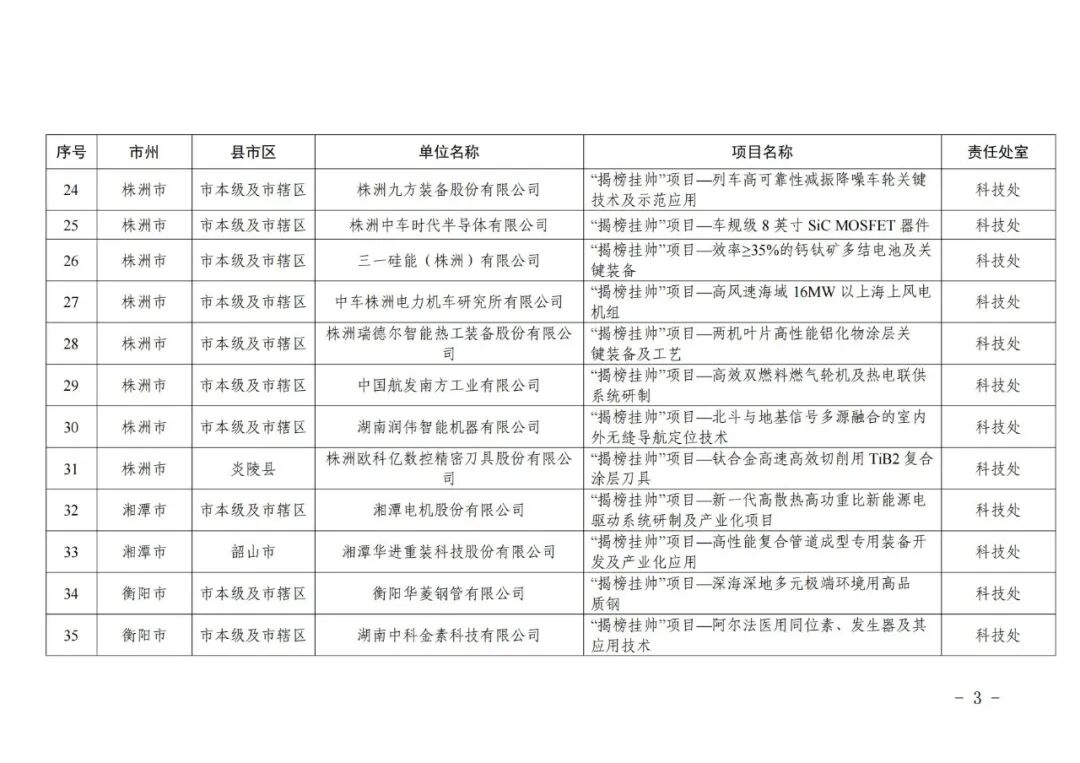 | 序号 | 市州 | 县市区 | 单位名称 | 项目名称 | 责任处室 |
|---|---|---|---|---|---|
| 24 | 株洲市 | 市本级及市辖区 | 株洲九方装备股份有限公司 | “揭榜挂帅”项目—列车高可靠性减振降噪车轮关键技术及示范应用 | 科技处 |
| 25 | 株洲市 | 市本级及市辖区 | 株洲中车时代半导体有限公司 | “揭榜挂帅”项目—车规级 8 英寸 SiC MOSFET 器件 | 科技处 |
| 26 | 株洲市 | 市本级及市辖区 | 三一硅能（株洲）有限公司 | “揭榜挂帅”项目—效率≥35%的钙钛矿多结电池及关键装备 | 科技处 |
| 27 | 株洲市 | 市本级及市辖区 | 中车株洲电力机车研究所有限公司 | “揭榜挂帅”项目—高风速海域 16MW 以上海上风电机组 | 科技处 |
| 28 | 株洲市 | 市本级及市辖区 | 株洲瑞德尔智能热工装备股份有限公司 | “揭榜挂帅”项目—两机叶片高性能铝化物涂层关键装备及工艺 | 科技处 |
| 29 | 株洲市 | 市本级及市辖区 | 中国航发南方工业有限公司 | “揭榜挂帅”项目—高效双燃料燃气轮机及热电联供系统研制 | 科技处 |
| 30 | 株洲市 | 市本级及市辖区 | 湖南润伟智能机器有限公司 | “揭榜挂帅”项目—北斗与地基信号多源融合的室内外无缝导航定位技术 | 科技处 |
| 31 | 株洲市 | 炎陵县 | 株洲欧科亿数控精密刀具股份有限公司 | “揭榜挂帅”项目—钛合金高速高效切削用 TiB2 复合涂层刀具 | 科技处 |
| 32 | 湘潭市 | 市本级及市辖区 | 湘潭电机股份有限公司 | “揭榜挂帅”项目—新一代高散热高功重比新能源电驱动系统研制及产业化项目 | 科技处 |
| 33 | 湘潭市 | 韶山市 | 湘潭华进重装科技股份有限公司 | “揭榜挂帅”项目—高性能复合管道成型专用装备开发及产业化应用 | 科技处 |
| 34 | 衡阳市 | 市本级及市辖区 | 衡阳华菱钢管有限公司 | “揭榜挂帅”项目—深海深地多元极端环境用高品质钢 | 科技处 |
| 35 | 衡阳市 | 市本级及市辖区 | 湖南中科金素科技有限公司 | “揭榜挂帅”项目—阿尔法医用同位素、发生器及其应用技术 | 科技处 |

- 3 -